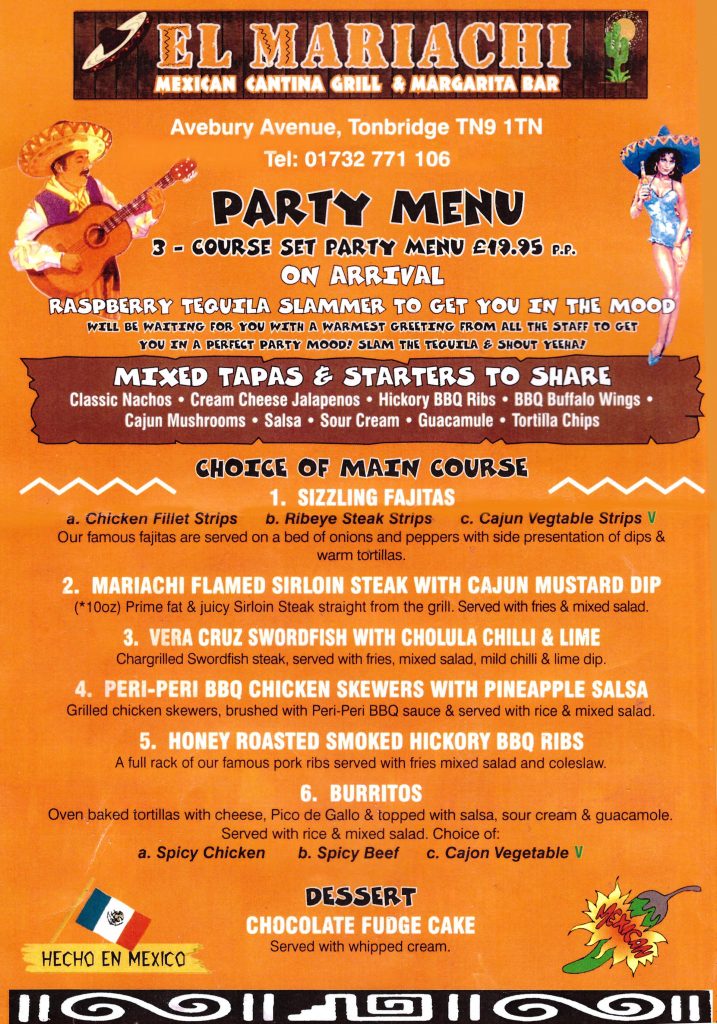 EL MARIACHI
MEXICAN CANTINA GRILL & MARGARITA BAR

Avebury Avenue, Tonbridge TN9 1TN
Tel: 01732 771 106

PARTY MENU
3 - COURSE SET PARTY MENU £19.95 P.P.
ON ARRIVAL
RASPBERRY TEQUILA SLAMMER TO GET YOU IN THE MOOD
WILL BE WAITING FOR YOU WITH A WARMEST GREETING FROM ALL THE STAFF TO GET YOU IN A PERFECT PARTY MOOD! SLAM THE TEQUILA & SHOUT YEEHA!

MIXED TAPAS & STARTERS TO SHARE
Classic Nachos • Cream Cheese Jalapenos • Hickory BBQ Ribs • BBQ Buffalo Wings • Cajun Mushrooms • Salsa • Sour Cream • Guacamule • Tortilla Chips

CHOICE OF MAIN COURSE
1. SIZZLING FAJITAS
a. Chicken Fillet Strips b. Ribeye Steak Strips c. Cajun Vegtable Strips V
Our famous fajitas are served on a bed of onions and peppers with side presentation of dips & warm tortillas.

2. MARIACHI FLAMED SIRLOIN STEAK WITH CAJUN MUSTARD DIP
(*10oz) Prime fat & juicy Sirloin Steak straight from the grill. Served with fries & mixed salad.

3. VERA CRUZ SWORDFISH WITH CHOLULA CHILLI & LIME
Chargrilled Swordfish steak, served with fries, mixed salad, mild chilli & lime dip.

4. PERI-PERI BBQ CHICKEN SKEWERS WITH PINEAPPLE SALSA
Grilled chicken skewers, brushed with Peri-Peri BBQ sauce & served with rice & mixed salad.

5. HONEY ROASTED SMOKED HICKORY BBQ RIBS
A full rack of our famous pork ribs served with fries mixed salad and coleslaw.

6. BURRITOS
Oven baked tortillas with cheese, Pico de Gallo & topped with salsa, sour cream & guacamole. Served with rice & mixed salad. Choice of:
a. Spicy Chicken b. Spicy Beef c. Cajon Vegetable V

DESSERT
CHOCOLATE FUDGE CAKE
Served with whipped cream.

HECHO EN MEXICO

MEXICAN